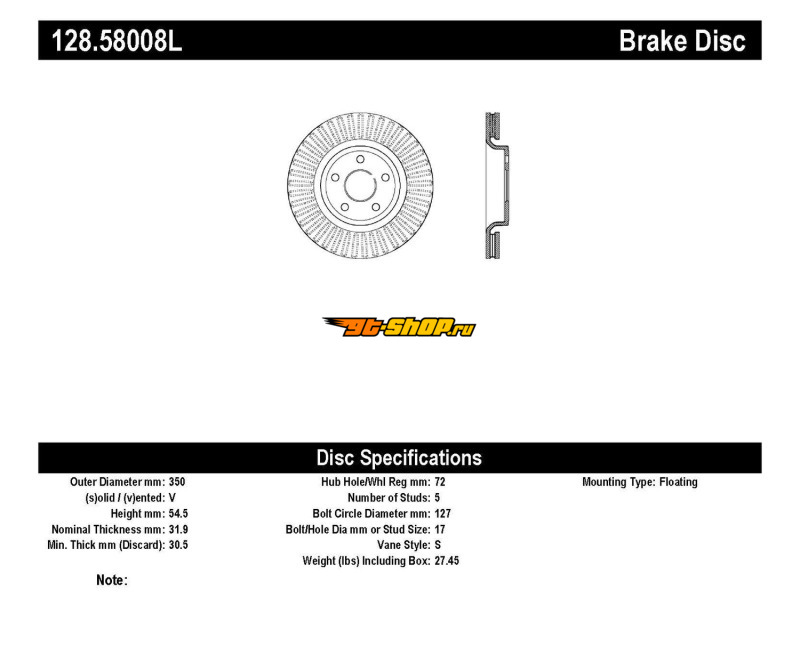 128.58008L

Brake Disc

gt-shop.ru

Disc Specifications

Outer Diameter mm: 350
(s)olid / (v)ented: V
Height mm: 54.5
Nominal Thickness mm: 31.9
Min. Thick mm (Discard): 30.5

Hub Hole/Whl Reg mm: 72
Number of Studs: 5
Bolt Circle Diameter mm: 127
Bolt/Hole Dia mm or Stud Size: 17
Vane Style: S
Weight (lbs) Including Box: 27.45

Mounting Type: Floating

Note: